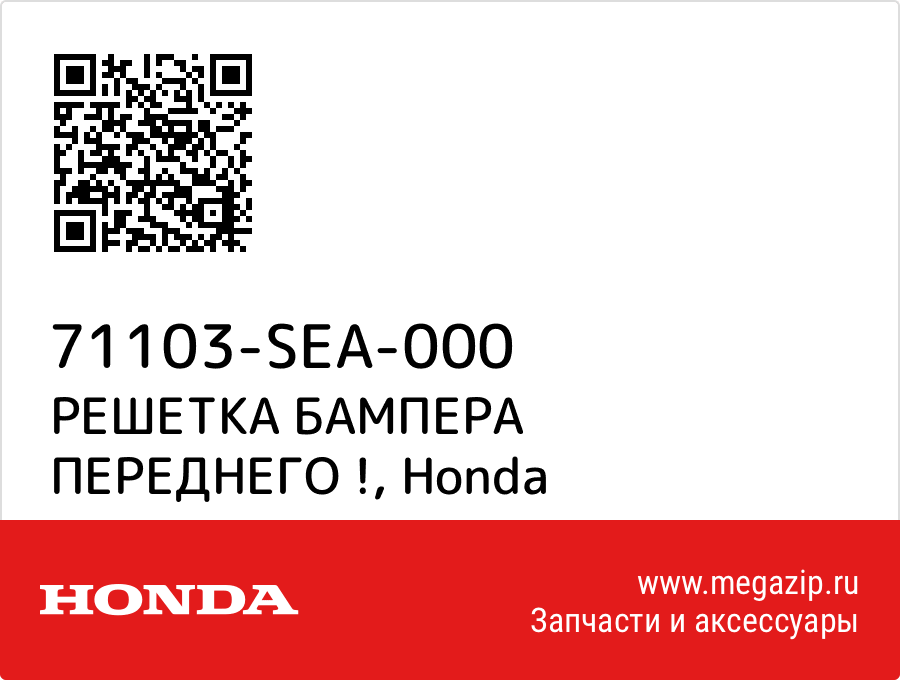 71103-SEA-000
РЕШЕТКА БАМПЕРА ПЕРЕДНЕГО !, Honda

HONDA

www.megazip.ru
Запчасти и аксессуары